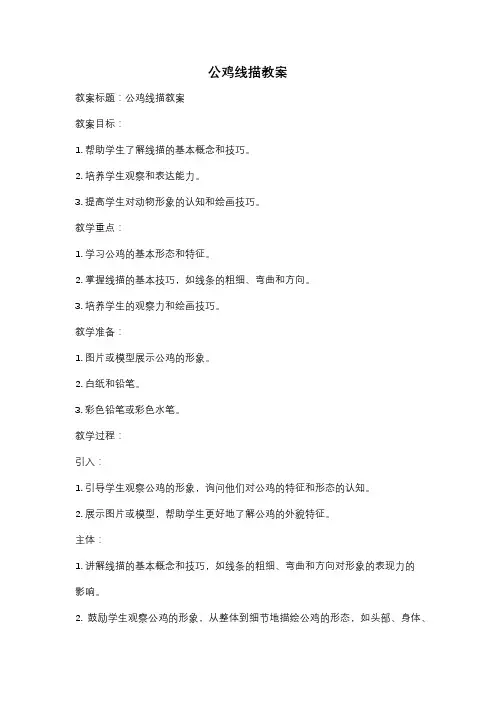 公鸡线描教案

教案标题：公鸡线描教案

教案目标：

1. 帮助学生了解线描的基本概念和技巧。

2. 培养学生观察和表达能力。

3. 提高学生对动物形象的认知和绘画技巧。

教学重点：

1. 学习公鸡的基本形态和特征。

2. 掌握线描的基本技巧，如线条的粗细、弯曲和方向。

3. 培养学生的观察力和绘画技巧。

教学准备：

1. 图片或模型展示公鸡的形象。

2. 白纸和铅笔。

3. 彩色铅笔或彩色水笔。

教学过程：

引入：

1. 引导学生观察公鸡的形象，询问他们对公鸡的特征和形态的认知。

2. 展示图片或模型，帮助学生更好地了解公鸡的外貌特征。

主体：

1. 讲解线描的基本概念和技巧，如线条的粗细、弯曲和方向对形象的表现力的影响。

2. 鼓励学生观察公鸡的形象，从整体到细节地描绘公鸡的形态，如头部、身体、